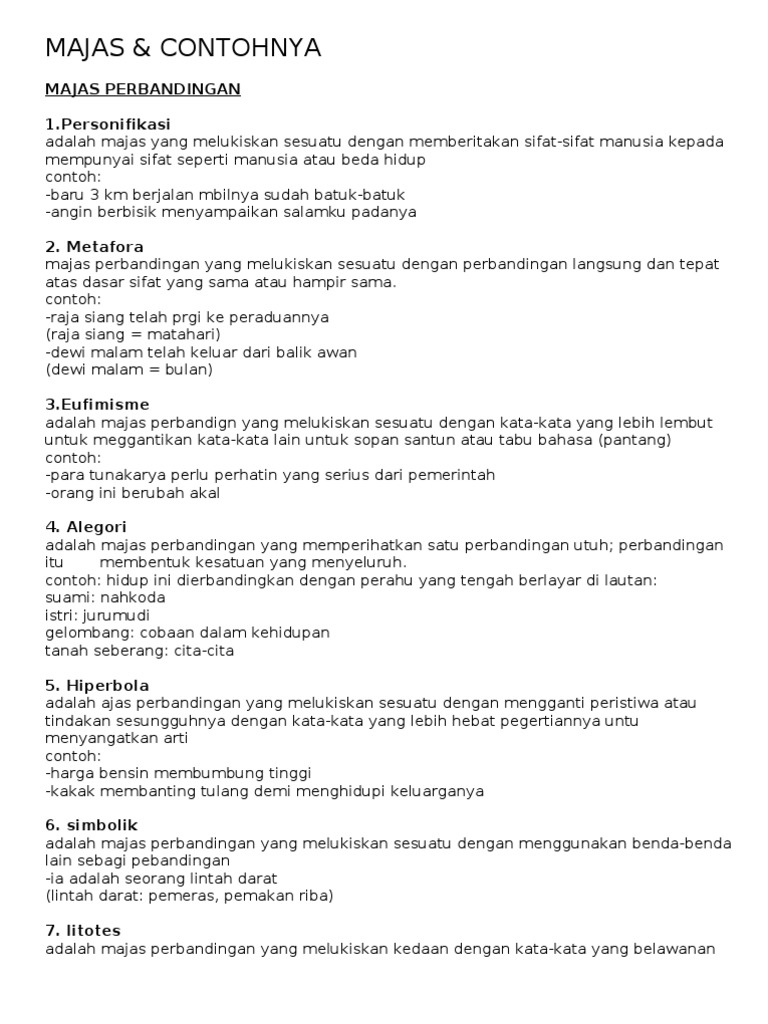 MAJAS & CONTOHNYA

MAJAS PERBANDINGAN

1.Personifikasi
adalah majas yang melukiskan sesuatu dengan memberitakan sifat-sifat manusia kepada mempunyai sifat seperti manusia atau beda hidup
contoh:
-baru 3 km berjalan mbilnya sudah batuk-batuk
-angin berbisik menyampaikan salamku padanya

2. Metafora
majas perbandingan yang melukiskan sesuatu dengan perbandingan langsung dan tepat atas dasar sifat yang sama atau hampir sama.
contoh:
-raja siang telah prgi ke peraduannya
(raja siang = matahari)
-dewi malam telah keluar dari balik awan
(dewi malam = bulan)

3.Eufimisme
adalah majas perbandign yang melukiskan sesuatu dengan kata-kata yang lebih lembut untuk meggantikan kata-kata lain untuk sopan santun atau tabu bahasa (pantang)
contoh:
-para tunakarya perlu perhatin yang serius dari pemerintah
-orang ini berubah akal

4. Alegori
adalah majas perbandingan yang memperihatkan satu perbandingan utuh; perbandingan itu membentuk kesatuan yang menyeluruh.
contoh: hidup ini dierbandingkan dengan perahu yang tengah berlayar di lautan:
suami: nahkoda
istri: jurumudi
gelombang: cobaan dalam kehidupan
tanah seberang: cita-cita

5. Hiperbola
adalah ajas perbandingan yang melukiskan sesuatu dengan mengganti peristiwa atau tindakan sesungguhnya dengan kata-kata yang lebih hebat pegertiannya untu menyangatkan arti
contoh:
-harga bensin membumbung tinggi
-kakak membanting tulang demi menghidupi keluarganya

6. simbolik
adalah majas perbandingan yang melukiskan sesuatu dengan menggunakan benda-benda lain sebagi pebandingan
-ia adalah seorang lintah darat
(lintah darat: pemeras, pemakan riba)

7. litotes
adalah majas perbandingan yang melukiskan kedaan dengan kata-kata yang belawanan